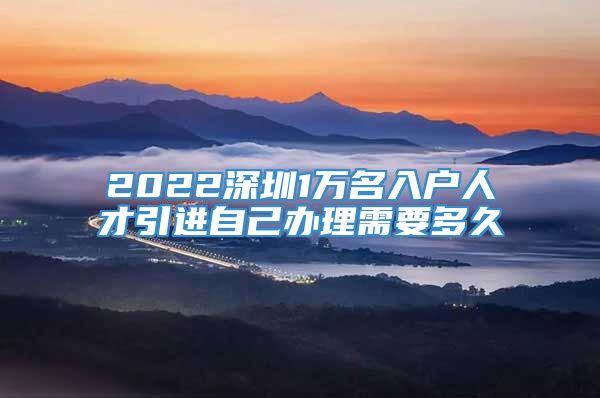 2022深圳1万名入户人才引进自己办理需要多久